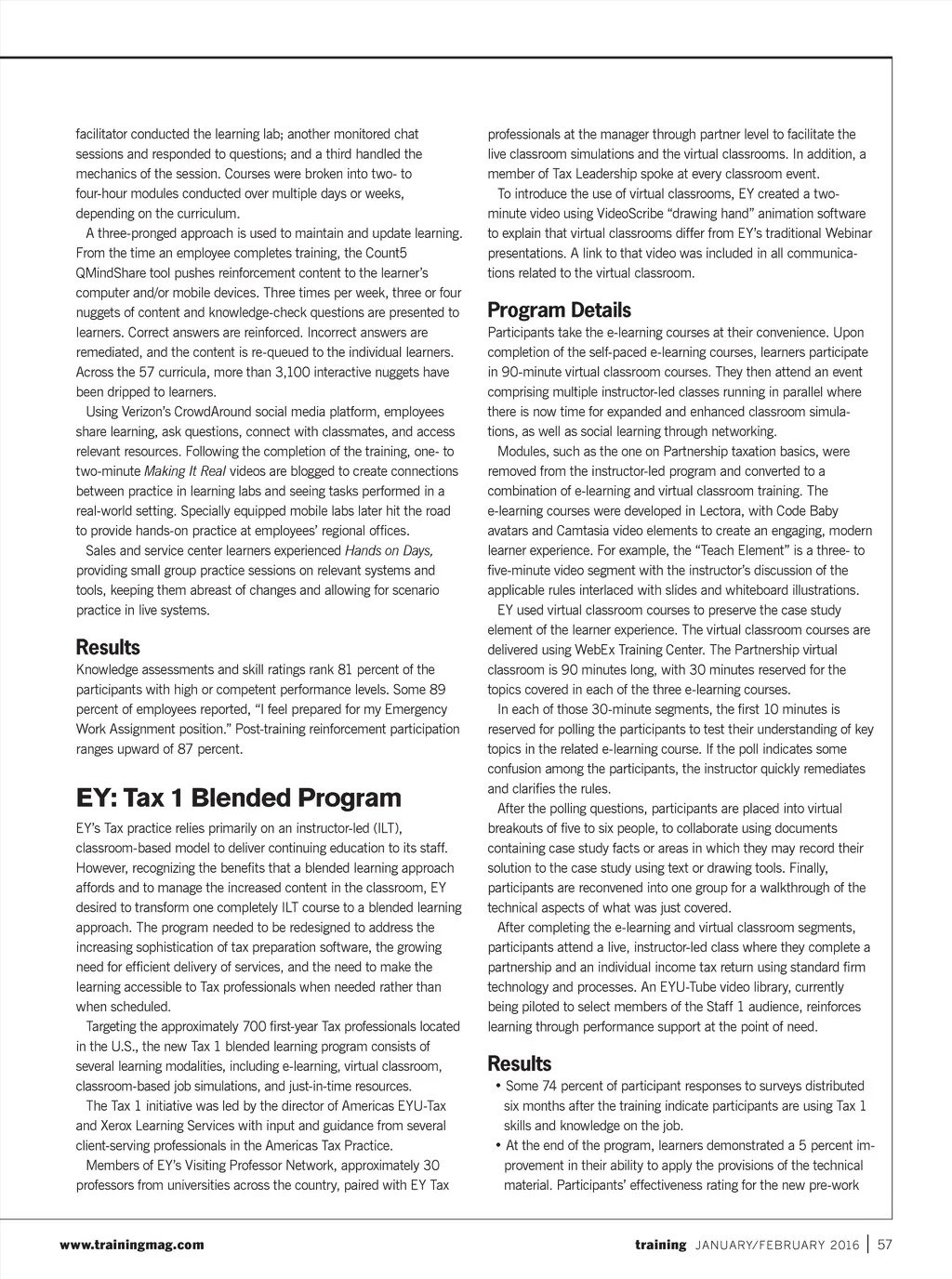 facilitator conducted the learning lab; another monitored chat sessions and responded to questions; and a third handled the mechanics of the session. Courses were broken into two- to four-hour modules conducted over multiple days or weeks, depending on the curriculum.

A three-pronged approach is used to maintain and update learning. From the time an employee completes training, the Count5 QMindShare tool pushes reinforcement content to the learner's computer and/or mobile devices. Three times per week, three or four nuggets of content and knowledge-check questions are presented to learners. Correct answers are reinforced. Incorrect answers are remediated, and the content is re-queued to the individual learners. Across the 57 curricula, more than 3,100 interactive nuggets have been dripped to learners.

Using Verizon's CrowdAround social media platform, employees share learning, ask questions, connect with classmates, and access relevant resources. Following the completion of the training, one- to two-minute Making It Real videos are blogged to create connections between practice in learning labs and seeing tasks performed in a real-world setting. Specially equipped mobile labs later hit the road to provide hands-on practice at employees' regional offices.

Sales and service center learners experienced Hands on Days, providing small group practice sessions on relevant systems and tools, keeping them abreast of changes and allowing for scenario practice in live systems.

Results
Knowledge assessments and skill ratings rank 81 percent of the participants with high or competent performance levels. Some 89 percent of employees reported, "I feel prepared for my Emergency Work Assignment position." Post-training reinforcement participation ranges upward of 87 percent.

EY: Tax 1 Blended Program
EY's Tax practice relies primarily on an instructor-led (ILT), classroom-based model to deliver continuing education to its staff. However, recognizing the benefits that a blended learning approach affords and to manage the increased content in the classroom, EY desired to transform one completely ILT course to a blended learning approach. The program needed to be redesigned to address the increasing sophistication of tax preparation software, the growing need for efficient delivery of services, and the need to make the learning accessible to Tax professionals when needed rather than when scheduled.

Targeting the approximately 700 first-year Tax professionals located in the U.S., the new Tax 1 blended learning program consists of several learning modalities, including e-learning, virtual classroom, classroom-based job simulations, and just-in-time resources.

The Tax 1 initiative was led by the director of Americas EYU-Tax and Xerox Learning Services with input and guidance from several client-serving professionals in the Americas Tax Practice.

Members of EY's Visiting Professor Network, approximately 30 professors from universities across the country, paired with EY Tax professionals at the manager through partner level to facilitate the live classroom simulations and the virtual classrooms. In addition, a member of Tax Leadership spoke at every classroom event.

To introduce the use of virtual classrooms, EY created a two-minute video using VideoScribe "drawing hand" animation software to explain that virtual classrooms differ from EY's traditional Webinar presentations. A link to that video was included in all communications related to the virtual classroom.

Program Details
Participants take the e-learning courses at their convenience. Upon completion of the self-paced e-learning courses, learners participate in 90-minute virtual classroom courses. They then attend an event comprising multiple instructor-led classes running in parallel where there is now time for expanded and enhanced classroom simulations, as well as social learning through networking.

Modules, such as the one on Partnership taxation basics, were removed from the instructor-led program and converted to a combination of e-learning and virtual classroom training. The e-learning courses were developed in Lectora, with Code Baby avatars and Camtasia video elements to create an engaging, modern learner experience. For example, the "Teach Element" is a three- to five-minute video segment with the instructor's discussion of the applicable rules interlaced with slides and whiteboard illustrations.

EY used virtual classroom courses to preserve the case study element of the learner experience. The virtual classroom courses are delivered using WebEx Training Center. The Partnership virtual classroom is 90 minutes long, with 30 minutes reserved for the topics covered in each of the three e-learning courses.

In each of those 30-minute segments, the first 10 minutes is reserved for polling the participants to test their understanding of key topics in the related e-learning course. If the poll indicates some confusion among the participants, the instructor quickly remediates and clarifies the rules.

After the polling questions, participants are placed into virtual breakouts of five to six people, to collaborate using documents containing case study facts or areas in which they may record their solution to the case study using text or drawing tools. Finally, participants are reconvened into one group for a walkthrough of the technical aspects of what was just covered.

After completing the e-learning and virtual classroom segments, participants attend a live, instructor-led class where they complete a partnership and an individual income tax return using standard firm technology and processes. An EYU-Tube video library, currently being piloted to select members of the Staff 1 audience, reinforces learning through performance support at the point of need.

Results
• Some 74 percent of participant responses to surveys distributed six months after the training indicate participants are using Tax 1 skills and knowledge on the job.
• At the end of the program, learners demonstrated a 5 percent improvement in their ability to apply the provisions of the technical material. Participants' effectiveness rating for the new pre-work

www.trainingmag.com training JANUARY/FEBRUARY 2016 | 57